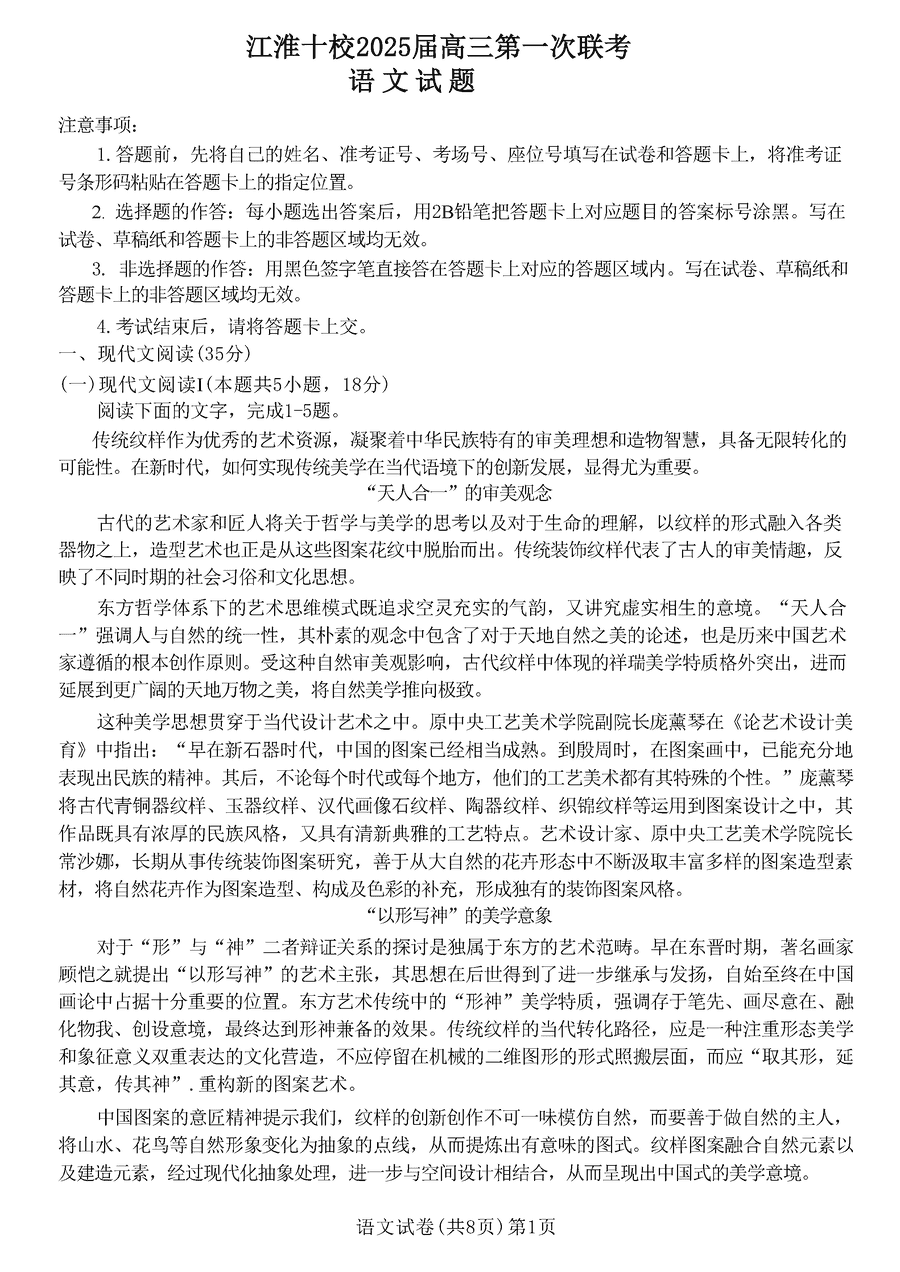 江淮十校2025届高三第一次联考
语文试题

注意事项：

1.答题前，先将自己的姓名、准考证号、考场号、座位号填写在试卷和答题卡上，将准考证号条形码粘贴在答题卡上的指定位置。

2. 选择题的作答：每小题选出答案后，用2B铅笔把答题卡上对应题目的答案标号涂黑。写在试卷、草稿纸和答题卡上的非答题区域均无效。

3. 非选择题的作答：用黑色签字笔直接答在答题卡上对应的答题区域内。写在试卷、草稿纸和答题卡上的非答题区域均无效。

4.考试结束后，请将答题卡上交。

一、现代文阅读(35分)

(一)现代文阅读I(本题共5小题，18分)

阅读下面的文字，完成1-5题。

传统纹样作为优秀的艺术资源，凝聚着中华民族特有的审美理想和造物智慧，具备无限转化的可能性。在新时代，如何实现传统美学在当代语境下的创新发展，显得尤为重要。

“天人合一”的审美观念

古代的艺术家和匠人将关于哲学与美学的思考以及对于生命的理解，以纹样的形式融入各类器物之上，造型艺术也正是从这些图案花纹中脱胎而出。传统装饰纹样代表了古人的审美情趣，反映了不同时期的社会习俗和文化思想。

东方哲学体系下的艺术思维模式既追求空灵充实的气韵，又讲究虚实相生的意境。“天人合一”强调人与自然的统一性，其朴素的观念中包含了对于天地自然之美的论述，也是历来中国艺术家遵循的根本创作原则。受这种自然审美观影响，古代纹样中体现的祥瑞美学特质格外突出，进而延展到更广阔的天地万物之美，将自然美学推向极致。

这种美学思想贯穿于当代设计艺术之中。原中央工艺美术学院副院长庞薰琴在《论艺术设计美育》中指出：“早在新石器时代，中国的图案已经相当成熟。到殷周时，在图案画中，已能充分地表现出民族的精神。其后，不论每个时代或每个地方，他们的工艺美术都有其特殊的个性。”庞薰琴将古代青铜器纹样、玉器纹样、汉代画像石纹样、陶器纹样、织锦纹样等运用到图案设计之中，其作品既具有浓厚的民族风格，又具有清新典雅的工艺特点。艺术设计家、原中央工艺美术学院院长常沙娜，长期从事传统装饰图案研究，善于从大自然的花卉形态中不断汲取丰富多样的图案造型素材，将自然花卉作为图案造型、构成及色彩的补充，形成独有的装饰图案风格。

“以形写神”的美学意象

对于“形”与“神”二者辩证关系的探讨是独属于东方的艺术范畴。早在东晋时期，著名画家顾恺之就提出“以形写神”的艺术主张，其思想在后世得到了进一步继承与发扬，自始至终在中国画论中占据十分重要的位置。东方艺术传统中的“形神”美学特质，强调存于笔先、画尽意在、融化物我、创设意境，最终达到形神兼备的效果。传统纹样的当代转化路径，应是一种注重形态美学和象征意义双重表达的文化营造，不应停留在机械的二维图形的形式照搬层面，而应“取其形，延其意，传其神”.重构新的图案艺术。

中国图案的意匠精神提示我们，纹样的创新创作不可一味模仿自然，而要善于做自然的主人，将山水、花鸟等自然形象变化为抽象的点线，从而提炼出有意味的图式。纹样图案融合自然元素以及建造元素，经过现代化抽象处理，进一步与空间设计相结合，从而呈现出中国式的美学意境。

语文试卷(共8页)第1页